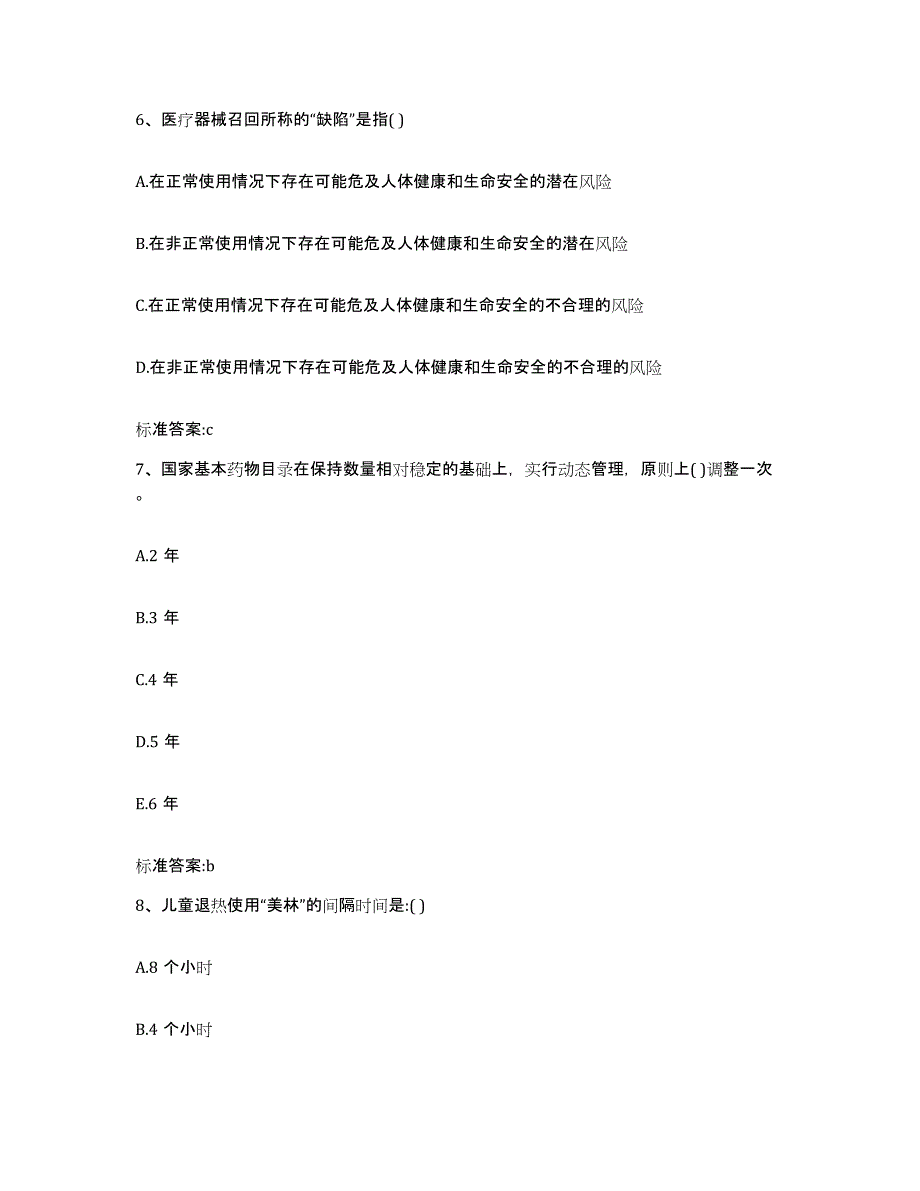 6、医疗器械召回所称的“缺陷”是指( )

A.在正常使用情况下存在可能危及人体健康和生命安全的潜在风险

B.在非正常使用情况下存在可能危及人体健康和生命安全的潜在风险

C.在正常使用情况下存在可能危及人体健康和生命安全的不合理的风险

D.在非正常使用情况下存在可能危及人体健康和生命安全的不合理的风险

标准答案:c

7、国家基本药物目录在保持数量相对稳定的基础上，实行动态管理，原则上( )调整一次。

A.2 年

B.3 年

C.4 年

D.5 年

E.6 年

标准答案:b

8、儿童退热使用“美林”的间隔时间是:( )

A.8 个小时

B.4 个小时